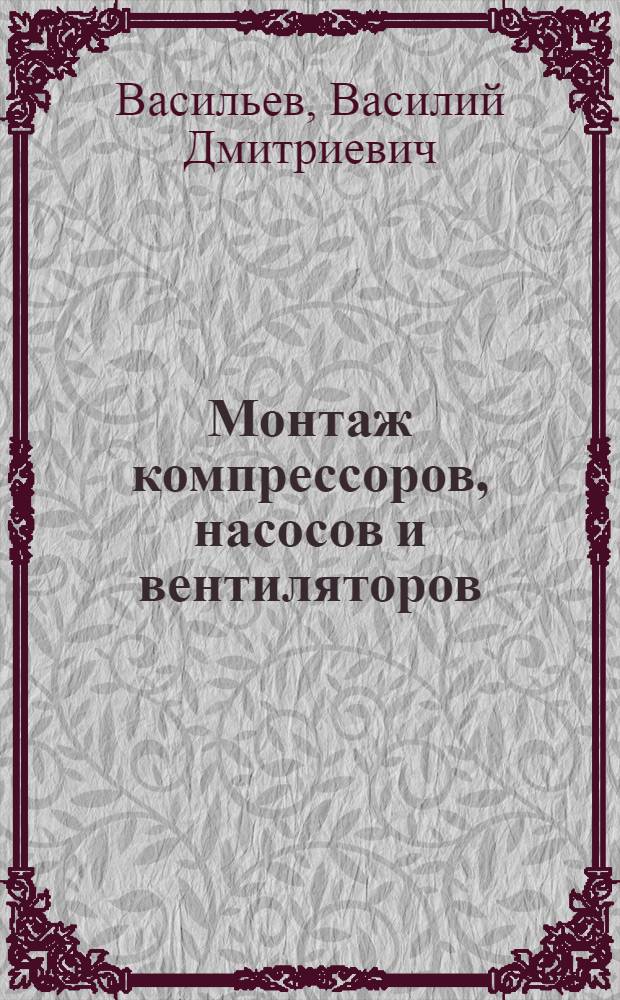 Васильев, Василий Дмитриевич

Монтаж компрессоров, насосов и вентиляторов